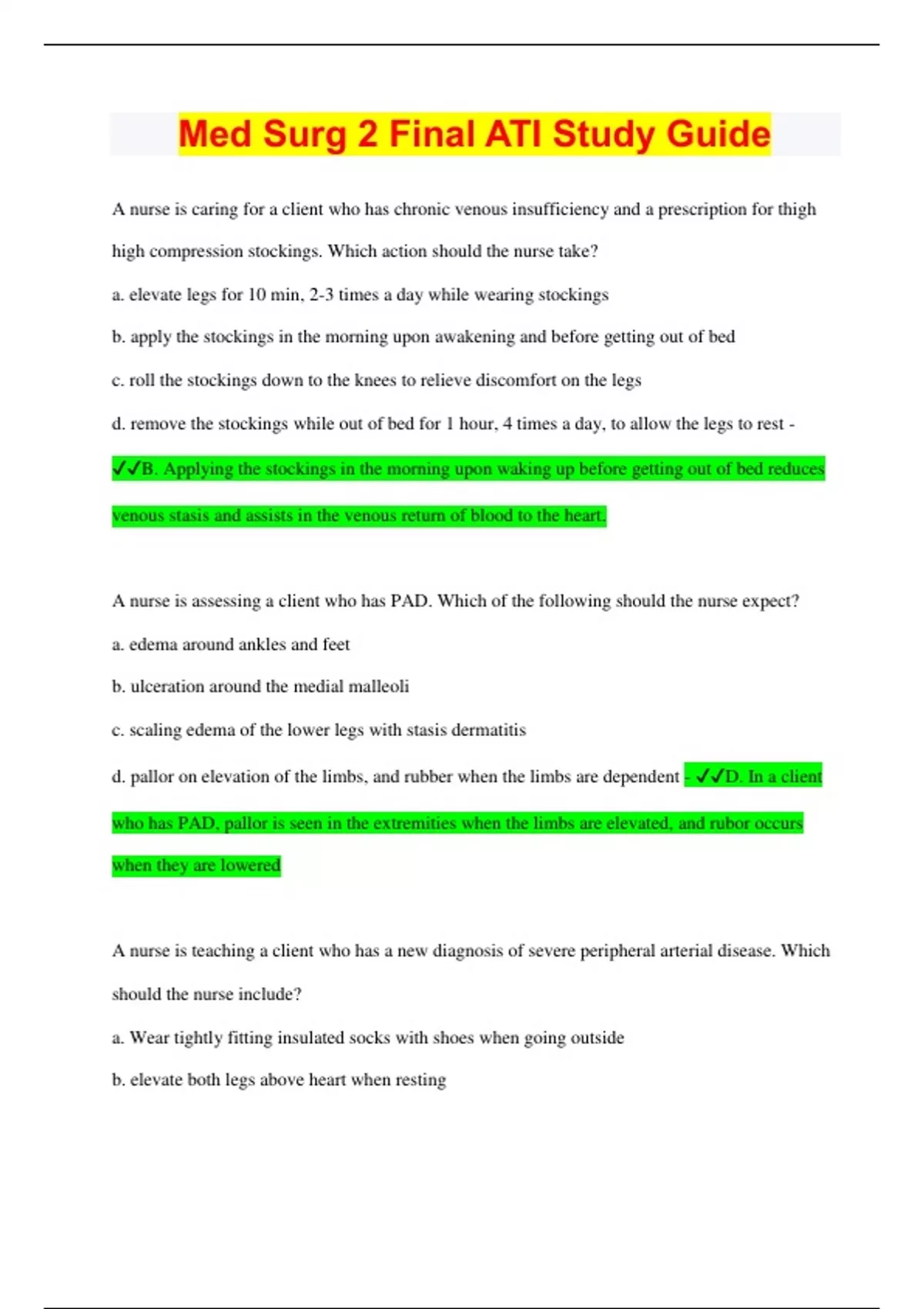 Med Surg 2 Final ATI Study Guide

A nurse is caring for a client who has chronic venous insufficiency and a prescription for thigh high compression stockings. Which action should the nurse take?

a. elevate legs for 10 min, 2-3 times a day while wearing stockings

b. apply the stockings in the morning upon awakening and before getting out of bed

c. roll the stockings down to the knees to relieve discomfort on the legs

d. remove the stockings while out of bed for 1 hour, 4 times a day, to allow the legs to rest - ✓✓B. Applying the stockings in the morning upon waking up before getting out of bed reduces venous stasis and assists in the venous return of blood to the heart.

A nurse is assessing a client who has PAD. Which of the following should the nurse expect?

a. edema around ankles and feet

b. ulceration around the medial malleoli

c. scaling edema of the lower legs with stasis dermatitis

d. pallor on elevation of the limbs, and rubber when the limbs are dependent - ✓✓D. In a client who has PAD, pallor is seen in the extremities when the limbs are elevated, and rubor occurs when they are lowered

A nurse is teaching a client who has a new diagnosis of severe peripheral arterial disease. Which should the nurse include?

a. Wear tightly fitting insulated socks with shoes when going outside

b. elevate both legs above heart when resting